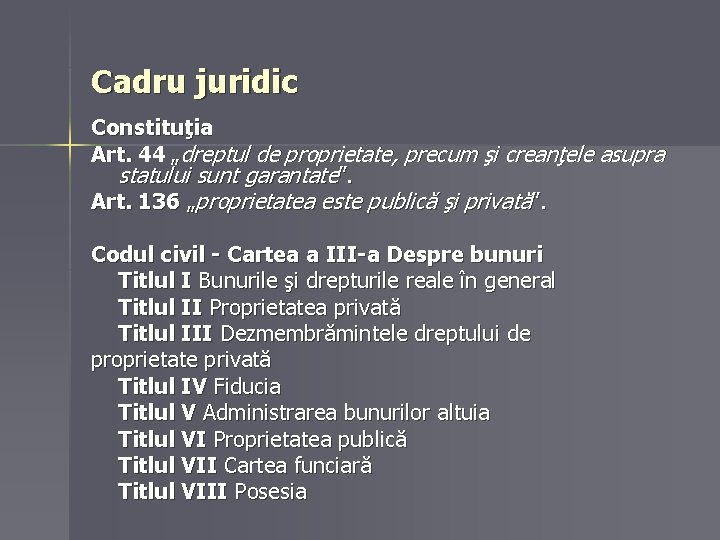 Cadru juridic

Constituţia

Art. 44 „dreptul de proprietate, precum şi creanţele asupra statului sunt garantate".

Art. 136 „proprietatea este publică şi privată".

Codul civil - Cartea a III-a Despre bunuri

Titlul I Bunurile şi drepturile reale în general

Titlul II Proprietatea privată

Titlul III Dezmembrămintele dreptului de proprietate privată

Titlul IV Fiducia

Titlul V Administrarea bunurilor altuia

Titlul VI Proprietatea publică

Titlul VII Cartea funciară

Titlul VIII Posesia